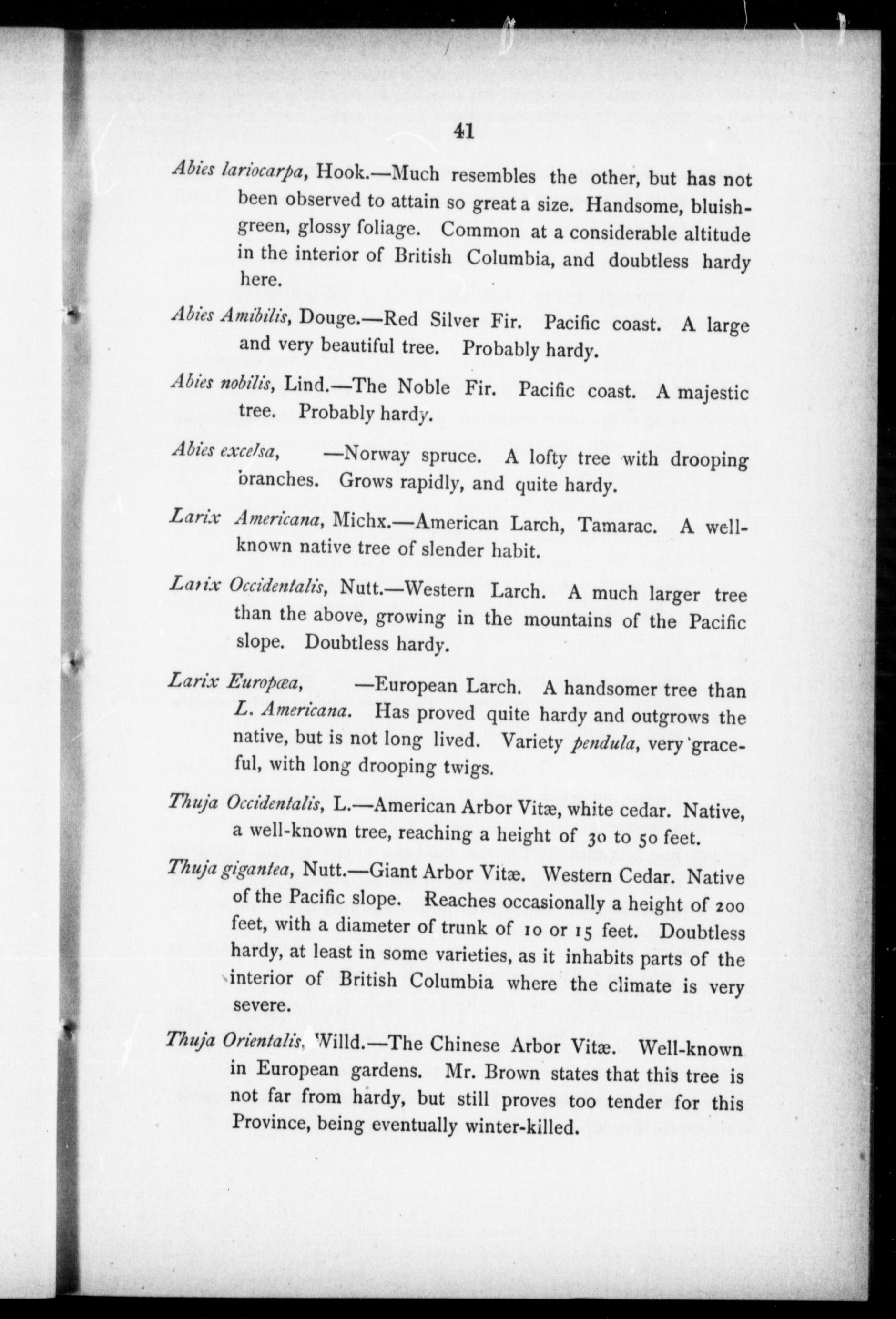 41

Abies lariocarpa, Hook.—Much resembles the other, but has not been observed to attain so great a size. Handsome, bluish-green, glossy foliage. Common at a considerable altitude in the interior of British Columbia, and doubtless hardy here.

Abies Amibilis, Douge.—Red Silver Fir. Pacific coast. A large and very beautiful tree. Probably hardy.

Abies nobilis, Lind.—The Noble Fir. Pacific coast. A majestic tree. Probably hardy.

Abies excelsa, —Norway spruce. A lofty tree with drooping branches. Grows rapidly, and quite hardy.

Larix Americana, Michx.—American Larch, Tamarac. A well-known native tree of slender habit.

Larix Occidentalis, Nutt.—Western Larch. A much larger tree than the above, growing in the mountains of the Pacific slope. Doubtless hardy.

Larix Europæa, —European Larch. A handsomer tree than L. Americana. Has proved quite hardy and outgrows the native, but is not long lived. Variety pendula, very graceful, with long drooping twigs.

Thuja Occidentalis, L.—American Arbor Vitæ, white cedar. Native, a well-known tree, reaching a height of 30 to 50 feet.

Thuja gigantea, Nutt.—Giant Arbor Vitæ. Western Cedar. Native of the Pacific slope. Reaches occasionally a height of 200 feet, with a diameter of trunk of 10 or 15 feet. Doubtless hardy, at least in some varieties, as it inhabits parts of the interior of British Columbia where the climate is very severe.

Thuja Orientalis, Willd.—The Chinese Arbor Vitæ. Well-known in European gardens. Mr. Brown states that this tree is not far from hardy, but still proves too tender for this Province, being eventually winter-killed.